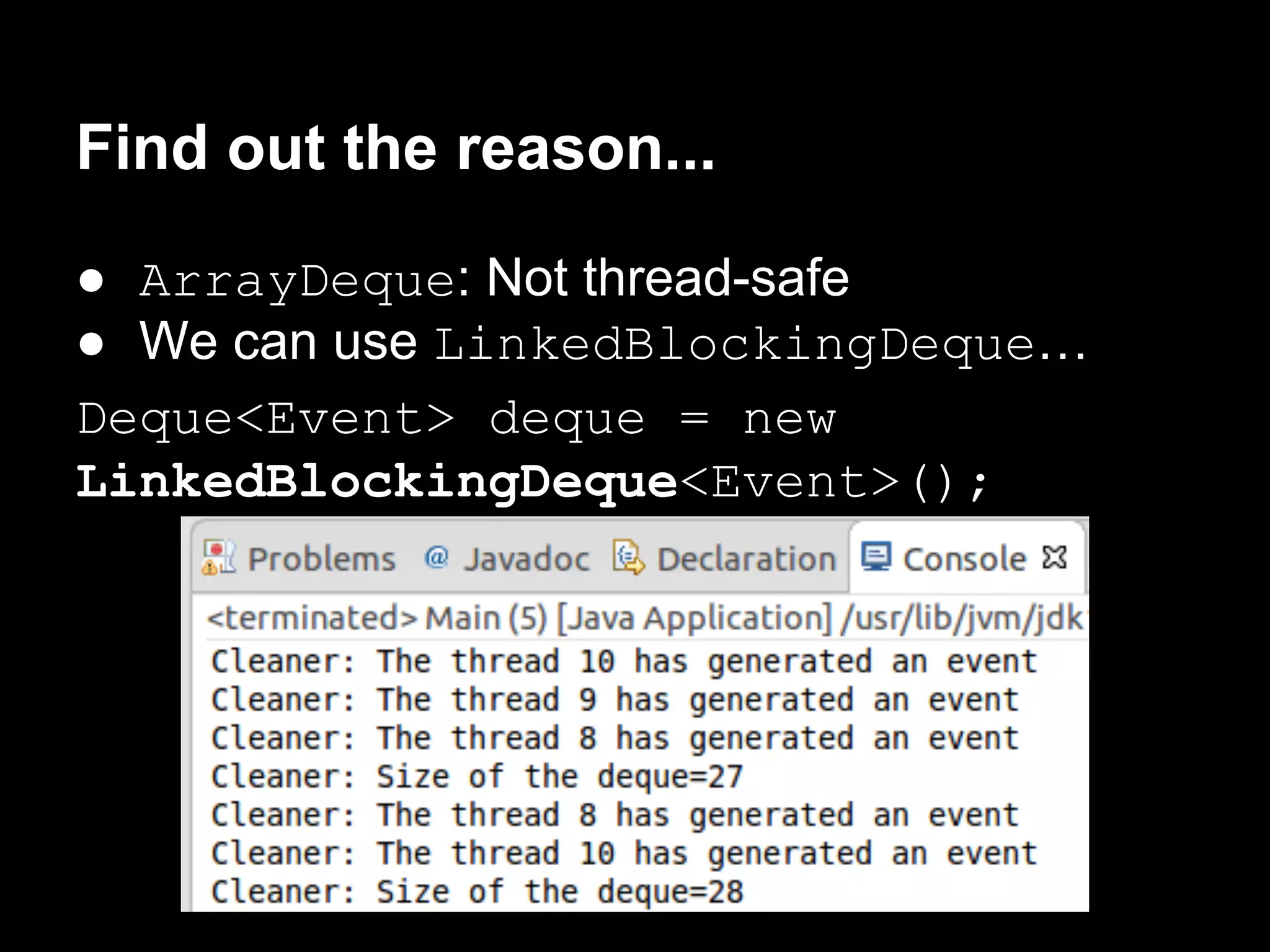 Find out the reason...

● ArrayDeque: Not thread-safe
● We can use LinkedBlockingDeque...

Deque<Event> deque = new LinkedBlockingDeque<Event>();

Problems @ Javadoc Declaration Console

<terminated> Main (5) [Java Application] /usr/lib/jvm/jdk
Cleaner: The thread 10 has generated an event
Cleaner: The thread 9 has generated an event
Cleaner: The thread 8 has generated an event
Cleaner: Size of the deque=27
Cleaner: The thread 8 has generated an event
Cleaner: The thread 10 has generated an event
Cleaner: Size of the deque=28